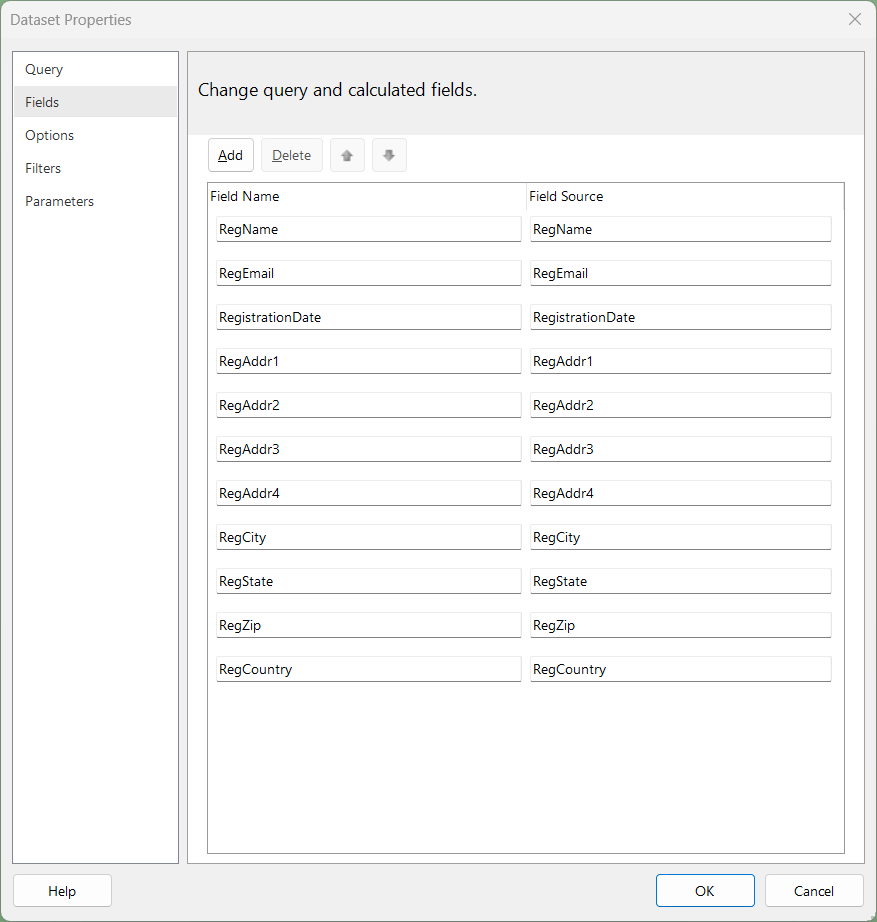 Dataset Properties

Query
Fields
Options
Filters
Parameters

Change query and calculated fields.

Add Delete

| Field Name | Field Source |
|---|---|
| RegName | RegName |
| RegEmail | RegEmail |
| RegistrationDate | RegistrationDate |
| RegAddr1 | RegAddr1 |
| RegAddr2 | RegAddr2 |
| RegAddr3 | RegAddr3 |
| RegAddr4 | RegAddr4 |
| RegCity | RegCity |
| RegState | RegState |
| RegZip | RegZip |
| RegCountry | RegCountry |

Help

OK Cancel